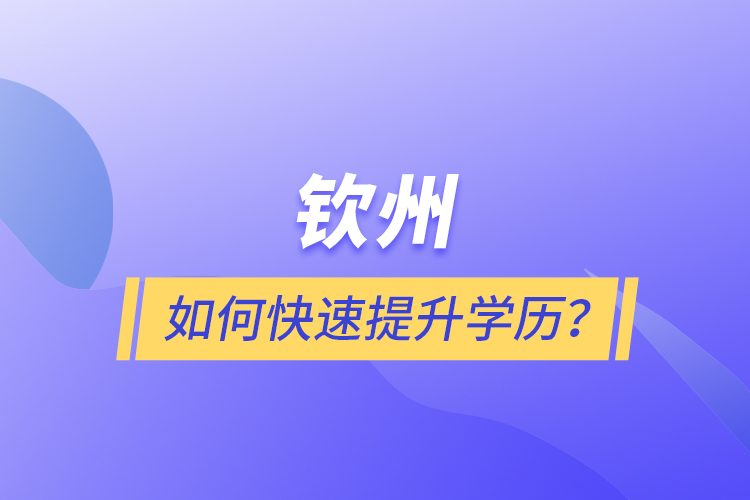 钦州

如何快速提升学历？